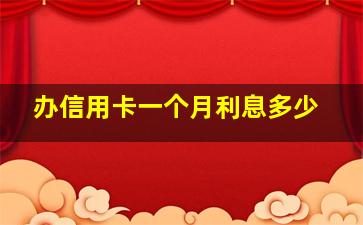 办信用卡一个月利息多少